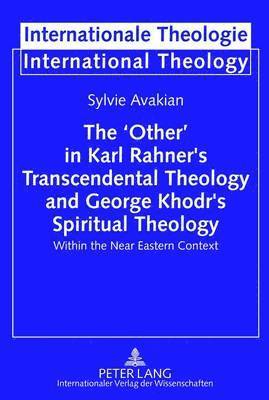 Internationale Theologie
International Theology

Sylvie Avakian

The 'Other' in Karl Rahner's Transcendental Theology and George Khodr's Spiritual Theology

Within the Near Eastern Context

PETER LANG
Internationaler Verlag der Wissenschaften